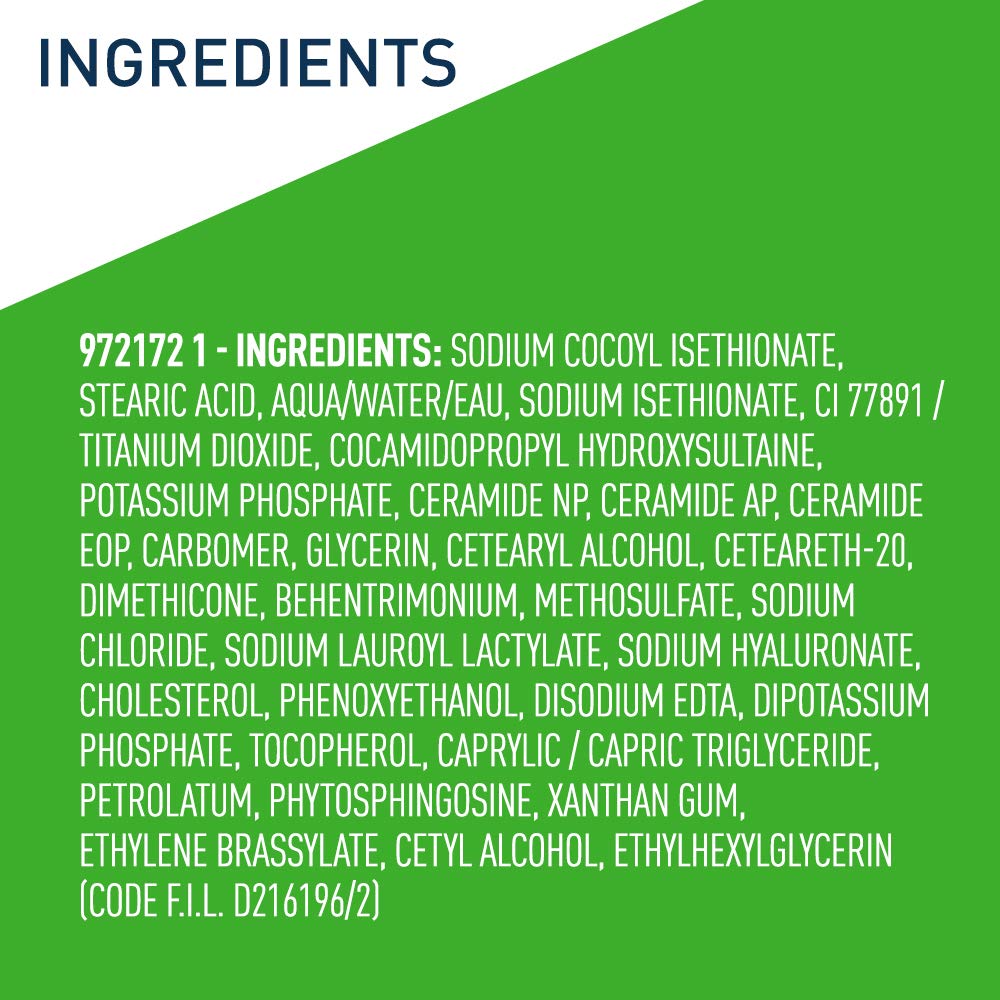 INGREDIENTS

972172 1 - INGREDIENTS: SODIUM COCOYL ISETHIONATE, STEARIC ACID, AQUA/WATER/EAU, SODIUM ISETHIONATE, CI 77891 / TITANIUM DIOXIDE, COCAMIDOPROPYL HYDROXYSULTAINE, POTASSIUM PHOSPHATE, CERAMIDE NP, CERAMIDE AP, CERAMIDE EOP, CARBOMER, GLYCERIN, CETEARYL ALCOHOL, CETEARETH-20, DIMETHICONE, BEHENTRIMONIUM, METHOSULFATE, SODIUM CHLORIDE, SODIUM LAUROYL LACTYLATE, SODIUM HYALURONATE, CHOLESTEROL, PHENOXYETHANOL, DISODIUM EDTA, DIPOTASSIUM PHOSPHATE, TOCOPHEROL, CAPRYLIC / CAPRIC TRIGLYCERIDE, PETROLATUM, PHYTOSPHINGOSINE, XANTHAN GUM, ETHYLENE BRASSYLATE, CETYL ALCOHOL, ETHYLHEXYLGLYCERIN (CODE F.I.L. D216196/2)